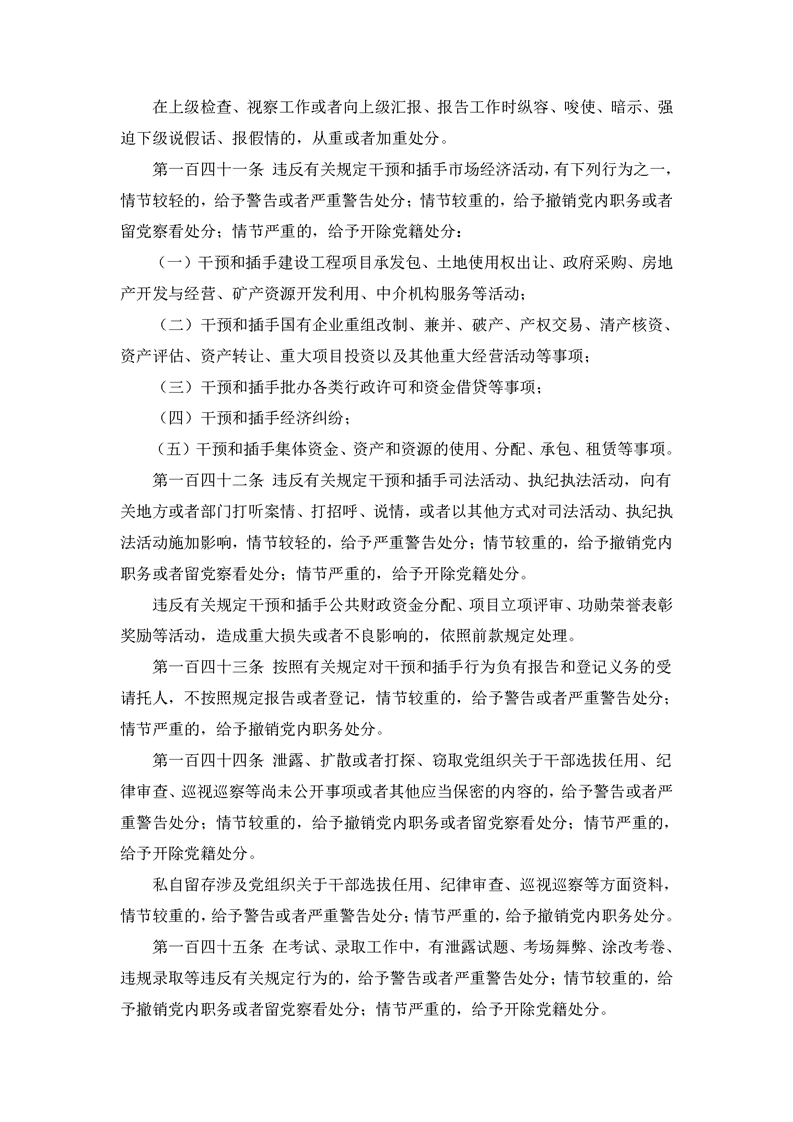 在上级检查、视察工作或者向上级汇报、报告工作时纵容、唆使、暗示、强迫下级说假话、报假情的，从重或者加重处分。

第一百四十一条 违反有关规定干预和插手市场经济活动，有下列行为之一，情节较轻的，给予警告或者严重警告处分；情节较重的，给予撤销党内职务或者留党察看处分；情节严重的，给予开除党籍处分：

（一）干预和插手建设工程项目承发包、土地使用权出让、政府采购、房地产开发与经营、矿产资源开发利用、中介机构服务等活动；

（二）干预和插手国有企业重组改制、兼并、破产、产权交易、清产核资、资产评估、资产转让、重大项目投资以及其他重大经营活动等事项；

（三）干预和插手批办各类行政许可和资金借贷等事项；

（四）干预和插手经济纠纷；

（五）干预和插手集体资金、资产和资源的使用、分配、承包、租赁等事项。

第一百四十二条 违反有关规定干预和插手司法活动、执纪执法活动，向有关地方或者部门打听案情、打招呼、说情，或者以其他方式对司法活动、执纪执法活动施加影响，情节较轻的，给予严重警告处分；情节较重的，给予撤销党内职务或者留党察看处分；情节严重的，给予开除党籍处分。

违反有关规定干预和插手公共财政资金分配、项目立项评审、功勋荣誉表彰奖励等活动，造成重大损失或者不良影响的，依照前款规定处理。

第一百四十三条 按照有关规定对干预和插手行为负有报告和登记义务的受请托人，不按照规定报告或者登记，情节较重的，给予警告或者严重警告处分；情节严重的，给予撤销党内职务处分。

第一百四十四条 泄露、扩散或者打探、窃取党组织关于干部选拔任用、纪律审查、巡视巡察等尚未公开事项或者其他应当保密的内容的，给予警告或者严重警告处分；情节较重的，给予撤销党内职务或者留党察看处分；情节严重的，给予开除党籍处分。

私自留存涉及党组织关于干部选拔任用、纪律审查、巡视巡察等方面资料，情节较重的，给予警告或者严重警告处分；情节严重的，给予撤销党内职务处分。

第一百四十五条 在考试、录取工作中，有泄露试题、考场舞弊、涂改考卷、违规录取等违反有关规定行为的，给予警告或者严重警告处分；情节较重的，给予撤销党内职务或者留党察看处分；情节严重的，给予开除党籍处分。